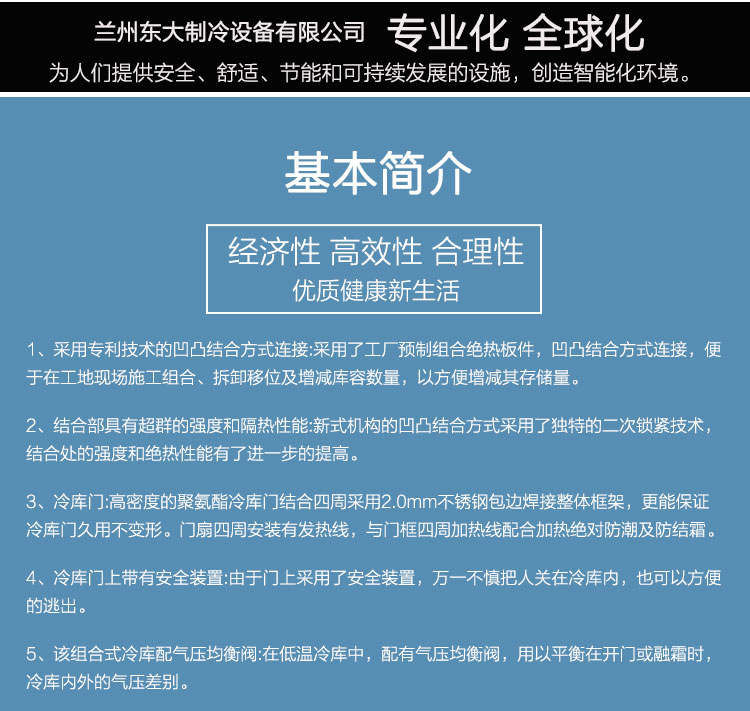 兰州东大制冷设备有限公司 专业化 全球化

为人们提供安全、舒适、节能和可持续发展的设施，创造智能化环境。

基本简介

经济性 高效性 合理性

优质健康新生活

1、采用专利技术的凹凸结合方式连接:采用了工厂预制组合绝热板件，凹凸结合方式连接，便于在工地现场施工组合、拆卸移位及增减库容数量，以方便增减其存储量。

2、结合部具有超群的强度和隔热性能:新式机构的凹凸结合方式采用了独特的二次锁紧技术，结合处的强度和绝热性能有了进一步的提高。

3、冷库门:高密度的聚氨酯冷库门结合四周采用2.0mm不锈钢包边焊接整体框架，更能保证冷库门久用不变形。门扇四周安装有发热线，与门框四周加热线配合加热绝对防潮及防结霜。

4、冷库门上带有安全装置:由于门上采用了安全装置，万一不慎把人关在冷库内，也可以方便的逃出。

5、该组合式冷库配气压均衡阀:在低温冷库中，配有气压均衡阀，用以平衡在开门或融霜时，冷库内外的气压差别。